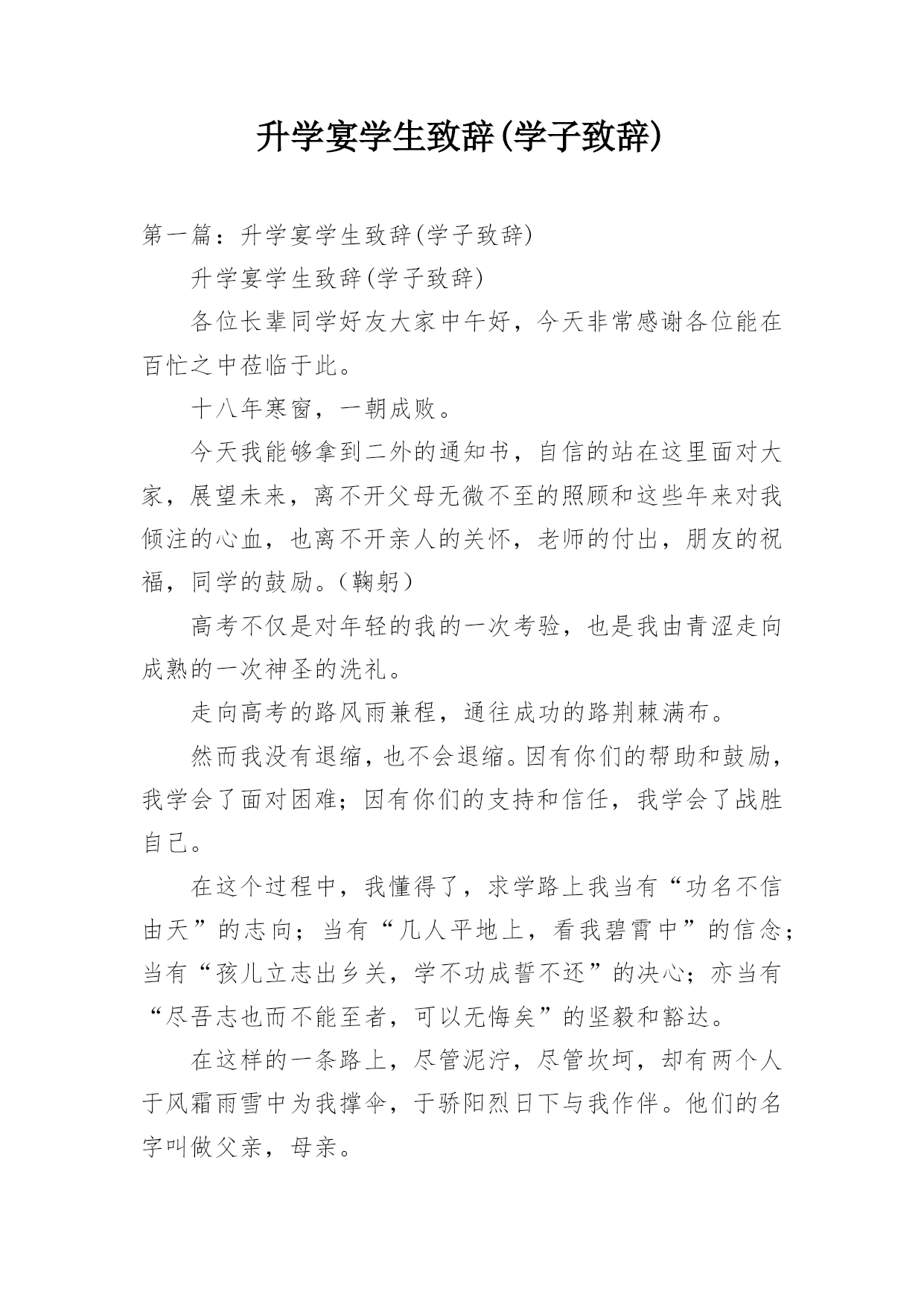 升学宴学生致辞(学子致辞)

第一篇：升学宴学生致辞(学子致辞)

升学宴学生致辞(学子致辞)

各位长辈同学好友大家中午好，今天非常感谢各位能在百忙之中莅临于此。

十八年寒窗，一朝成败。

今天我能够拿到二外的通知书，自信的站在这里面对大家，展望未来，离不开父母无微不至的照顾和这些年来对我倾注的心血，也离不开亲人的关怀，老师的付出，朋友的祝福，同学的鼓励。（鞠躬）

高考不仅是对年轻的我的一次考验，也是我由青涩走向成熟的一次神圣的洗礼。

走向高考的路风雨兼程，通往成功的路荆棘满布。

然而我没有退缩，也不会退缩。因有你们的帮助和鼓励，我学会了面对困难；因有你们的支持和信任，我学会了战胜自己。

在这个过程中，我懂得了，求学路上我当有“功名不信由天”的志向；当有“几人平地上，看我碧霄中”的信念；当有“孩儿立志出乡关，学不功成誓不还”的决心；亦当有“尽吾志也而不能至者，可以无悔矣”的坚毅和豁达。

在这样的一条路上，尽管泥泞，尽管坎坷，却有两个人于风霜雨雪中为我撑伞，于骄阳烈日下与我作伴。他们的名字叫做父亲，母亲。